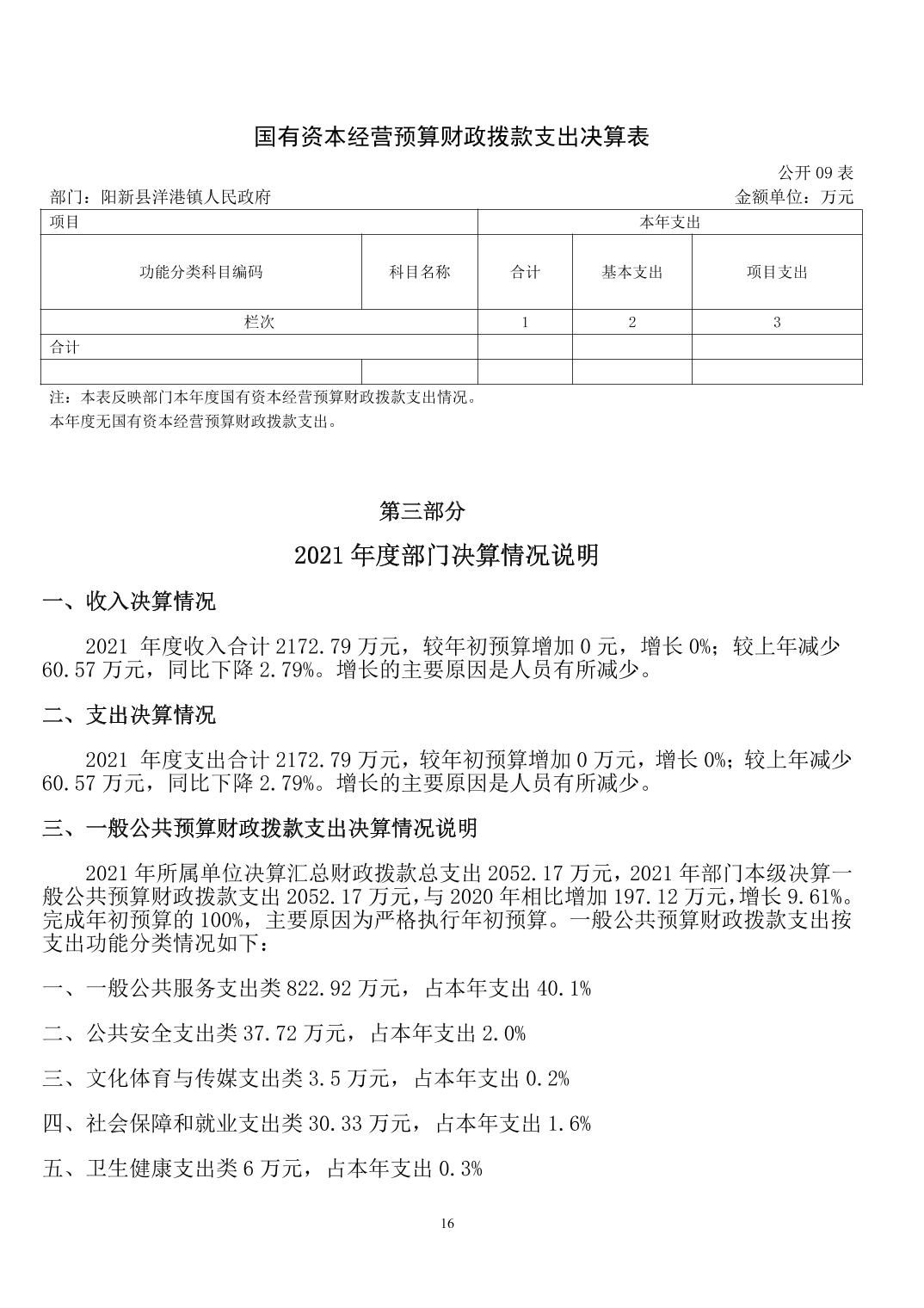 国有资本经营预算财政拨款支出决算表

公开 09 表

部门：阳新县洋港镇人民政府

金额单位：万元

| 项目 | | 本年支出 | | |
|---|---|---|---|---|
| 功能分类科目编码 | 科目名称 | 合计 | 基本支出 | 项目支出 |
| 栏次 | | 1 | 2 | 3 |
| 合计 | | | | |
| | | | | |

注：本表反映部门本年度国有资本经营预算财政拨款支出情况。
本年度无国有资本经营预算财政拨款支出。

第三部分

2021 年度部门决算情况说明

一、收入决算情况

2021 年度收入合计 2172.79 万元，较年初预算增加 0 元，增长 0%；较上年减少 60.57 万元，同比下降 2.79%。增长的主要原因是人员有所减少。

二、支出决算情况

2021 年度支出合计 2172.79 万元，较年初预算增加 0 万元，增长 0%；较上年减少 60.57 万元，同比下降 2.79%。增长的主要原因是人员有所减少。

三、一般公共预算财政拨款支出决算情况说明

2021 年所属单位决算汇总财政拨款总支出 2052.17 万元，2021 年部门本级决算一般公共预算财政拨款支出 2052.17 万元，与 2020 年相比增加 197.12 万元，增长 9.61%。完成年初预算的 100%，主要原因为严格执行年初预算。一般公共预算财政拨款支出按支出功能分类情况如下：

一、一般公共服务支出类 822.92 万元，占本年支出 40.1%

二、公共安全支出类 37.72 万元，占本年支出 2.0%

三、文化体育与传媒支出类 3.5 万元，占本年支出 0.2%

四、社会保障和就业支出类 30.33 万元，占本年支出 1.6%

五、卫生健康支出类 6 万元，占本年支出 0.3%

16